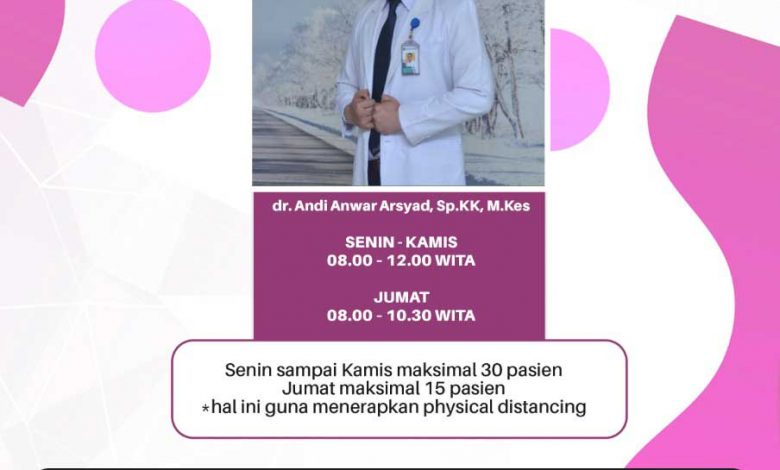 dr. Andi Anwar Arsyad, Sp.KK, M.Kes

SENIN - KAMIS
08.00 - 12.00 WITA

JUMAT
08.00 - 10.30 WITA

Senin sampai Kamis maksimal 30 pasien
Jumat maksimal 15 pasien
*hal ini guna menerapkan physical distancing